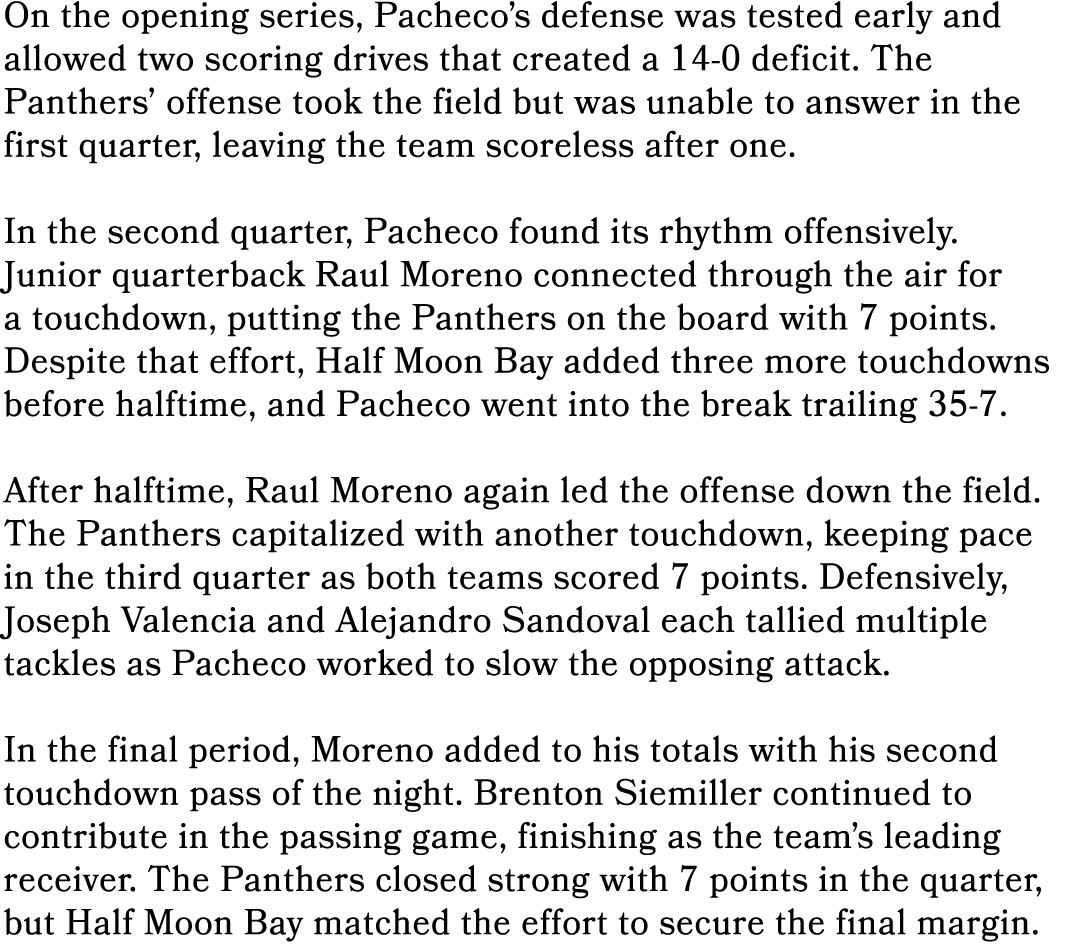 On the opening series, Pacheco's defense was tested early and allowed two scoring drives that created a 14-0 deficit. The Panthers' offense took the field but was unable to answer in the first quarter, leaving the team scoreless after one.

In the second quarter, Pacheco found its rhythm offensively. Junior quarterback Raul Moreno connected through the air for a touchdown, putting the Panthers on the board with 7 points. Despite that effort, Half Moon Bay added three more touchdowns before halftime, and Pacheco went into the break trailing 35-7.

After halftime, Raul Moreno again led the offense down the field. The Panthers capitalized with another touchdown, keeping pace in the third quarter as both teams scored 7 points. Defensively, Joseph Valencia and Alejandro Sandoval each tallied multiple tackles as Pacheco worked to slow the opposing attack.

In the final period, Moreno added to his totals with his second touchdown pass of the night. Brenton Siemiller continued to contribute in the passing game, finishing as the team's leading receiver. The Panthers closed strong with 7 points in the quarter, but Half Moon Bay matched the effort to secure the final margin.